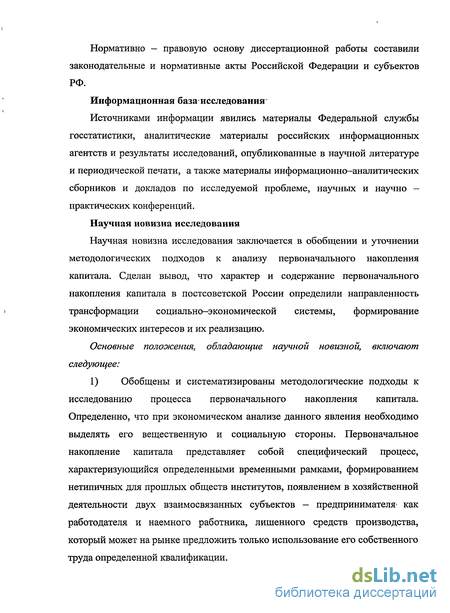 Нормативно – правовую основу диссертационной работы составили законодательные и нормативные акты Российской Федерации и субъектов РФ.

Информационная база исследования

Источниками информации явились материалы Федеральной службы госстатистики, аналитические материалы российских информационных агентств и результаты исследований, опубликованные в научной литературе и периодической печати, а также материалы информационно–аналитических сборников и докладов по исследуемой проблеме, научных и научно – практических конференций.

Научная новизна исследования

Научная новизна исследования заключается в обобщении и уточнении методологических подходов к анализу первоначального накопления капитала. Сделан вывод, что характер и содержание первоначального накопления капитала в постсоветской России определили направленность трансформации социально–экономической системы, формирование экономических интересов и их реализацию.

Основные положения, обладающие научной новизной, включают следующее:

1) Обобщены и систематизированы методологические подходы к исследованию процесса первоначального накопления капитала. Определенно, что при экономическом анализе данного явления необходимо выделять его вещественную и социальную стороны. Первоначальное накопление капитала представляет собой специфический процесс, характеризующийся определенными временными рамками, формированием нетипичных для прошлых обществ институтов, появлением в хозяйственной деятельности двух взаимосвязанных субъектов – предпринимателя как работодателя и наемного работника, лишенного средств производства, который может на рынке предложить только использование его собственного труда определенной квалификации.

dsLib.net
библиотека диссертаций